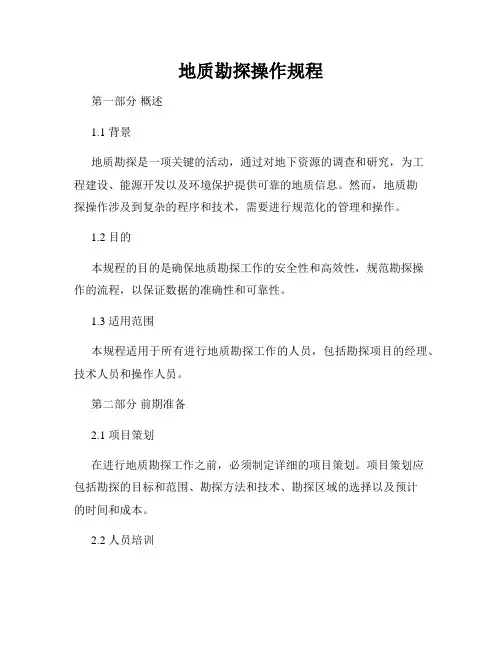 地质勘探操作规程

第一部分 概述

1.1 背景

地质勘探是一项关键的活动，通过对地下资源的调查和研究，为工程建设、能源开发以及环境保护提供可靠的地质信息。然而，地质勘探操作涉及到复杂的程序和技术，需要进行规范化的管理和操作。

1.2 目的

本规程的目的是确保地质勘探工作的安全性和高效性，规范勘探操作的流程，以保证数据的准确性和可靠性。

1.3 适用范围

本规程适用于所有进行地质勘探工作的人员，包括勘探项目的经理、技术人员和操作人员。

第二部分 前期准备

2.1 项目策划

在进行地质勘探工作之前，必须制定详细的项目策划。项目策划应包括勘探的目标和范围、勘探方法和技术、勘探区域的选择以及预计的时间和成本。

2.2 人员培训